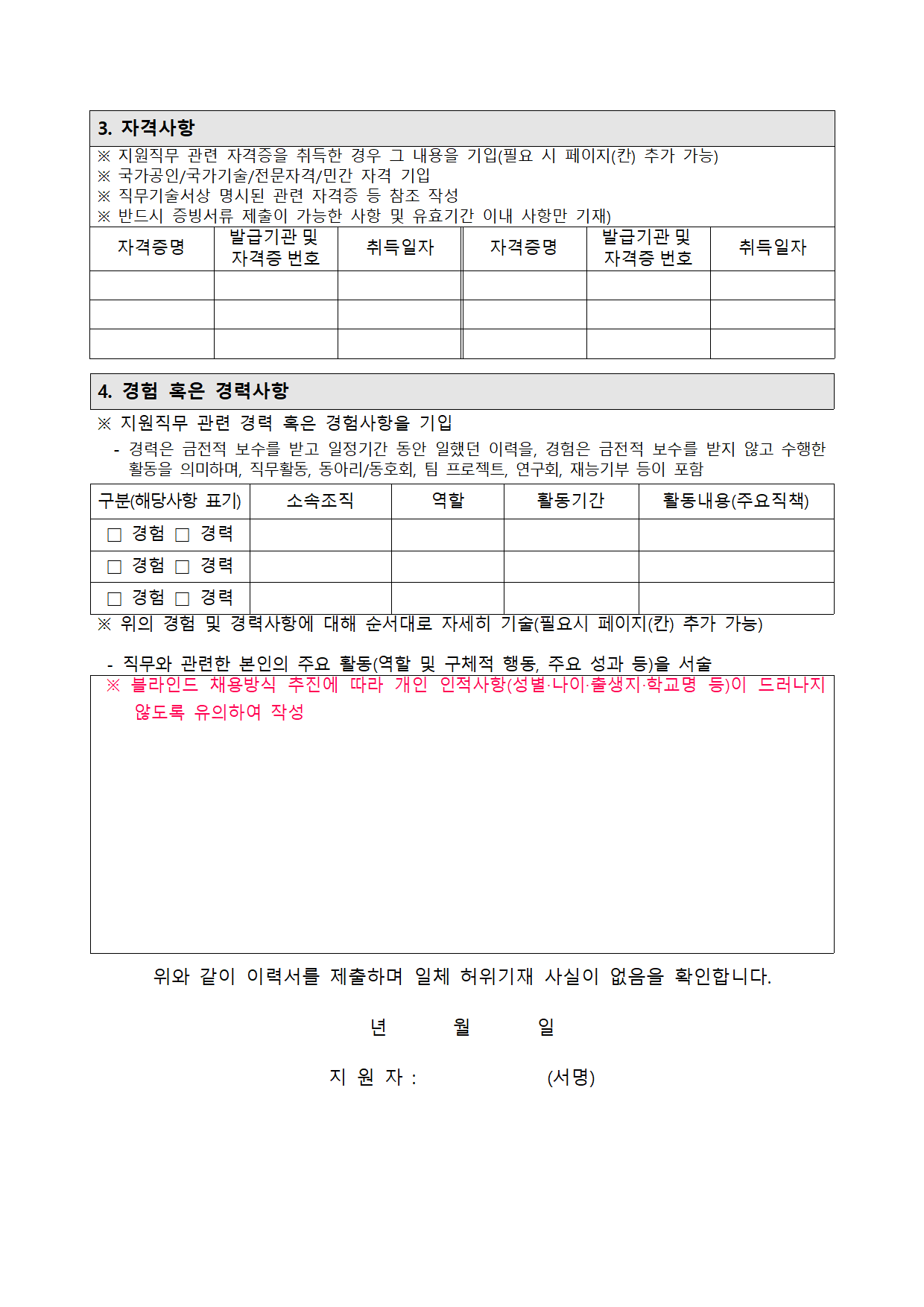 3. 자격사항

※ 지원직무 관련 자격증을 취득한 경우 그 내용을 기입(필요 시 페이지(칸) 추가 가능)
※ 국가공인/국가기술/전문자격/민간 자격 기입
※ 직무기술서상 명시된 관련 자격증 등 참조 작성
※ 반드시 증빙서류 제출이 가능한 사항 및 유효기간 이내 사항만 기재)

| 자격증명 | 발급기관 및 자격증 번호 | 취득일자 | 자격증명 | 발급기관 및 자격증 번호 | 취득일자 |
|---|---|---|---|---|---|
| | | | | | |
| | | | | | |
| | | | | | |

4. 경험 혹은 경력사항

※ 지원직무 관련 경력 혹은 경험사항을 기입
- 경력은 금전적 보수를 받고 일정기간 동안 일했던 이력을, 경험은 금전적 보수를 받지 않고 수행한 활동을 의미하며, 직무활동, 동아리/동호회, 팀 프로젝트, 연구회, 재능기부 등이 포함

| 구분(해당사항 표기) | 소속조직 | 역할 | 활동기간 | 활동내용(주요직책) |
|---|---|---|---|---|
| □ 경험 □ 경력 | | | | |
| □ 경험 □ 경력 | | | | |
| □ 경험 □ 경력 | | | | |

※ 위의 경험 및 경력사항에 대해 순서대로 자세히 기술(필요시 페이지(칸) 추가 가능)

- 직무와 관련한 본인의 주요 활동(역할 및 구체적 행동, 주요 성과 등)을 서술

※ 블라인드 채용방식 추진에 따라 개인 인적사항(성별·나이·출생지·학교명 등)이 드러나지 않도록 유의하여 작성

위와 같이 이력서를 제출하며 일체 허위기재 사실이 없음을 확인합니다.

년 월 일

지 원 자 : (서명)